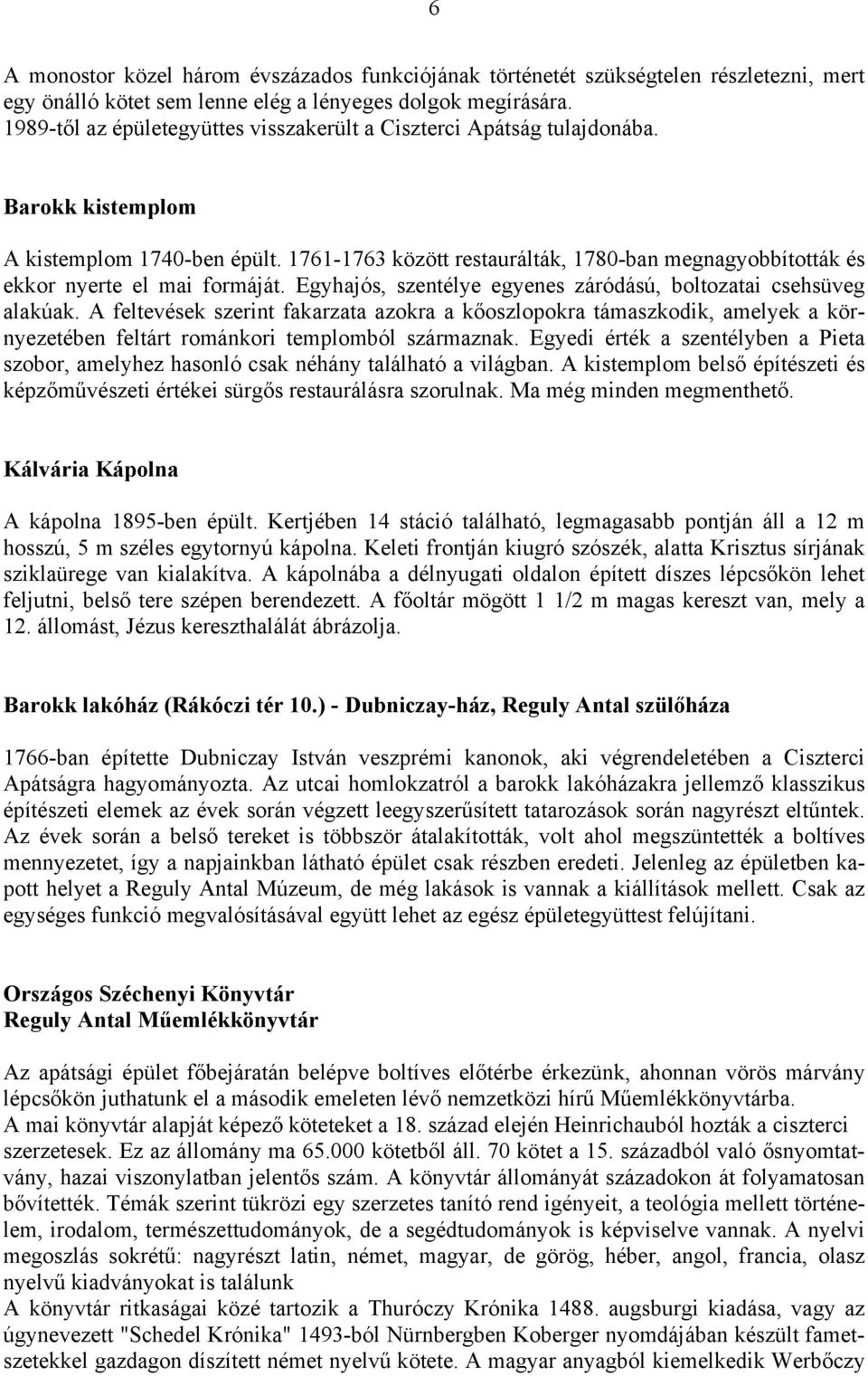 6

A monostor közel három évszázados funkciójának történetét szükségtelen részletezni, mert egy önálló kötet sem lenne elég a lényeges dolgok megírására.
1989-től az épületegyüttes visszakerült a Ciszterci Apátság tulajdonába.

Barokk kistemplom

A kistemplom 1740-ben épült. 1761-1763 között restaurálták, 1780-ban megnagyobbították és ekkor nyerte el mai formáját. Egyhajós, szentélye egyenes záródású, boltozatai csehsüveg alakúak. A feltevések szerint fakarzata azokra a kőoszlopokra támaszkodik, amelyek a környezetében feltárt románkori templomból származnak. Egyedi érték a szentélyben a Pieta szobor, amelyhez hasonló csak néhány található a világban. A kistemplom belső építészeti és képzőművészeti értékei sürgős restaurálásra szorulnak. Ma még minden megmenthető.

Kálvária Kápolna

A kápolna 1895-ben épült. Kertjében 14 stáció található, legmagasabb pontján áll a 12 m hosszú, 5 m széles egytornyú kápolna. Keleti frontján kiugró szószék, alatta Krisztus sírjának sziklaürege van kialakítva. A kápolnába a délnyugati oldalon épített díszes lépcsőkön lehet feljutni, belső tere szépen berendezett. A főoltár mögött 1 1/2 m magas kereszt van, mely a 12. állomást, Jézus kereszthalálát ábrázolja.

Barokk lakóház (Rákóczi tér 10.) - Dubniczay-ház, Reguly Antal szülőháza

1766-ban építette Dubniczay István veszprémi kanonok, aki végrendeletében a Ciszterci Apátságra hagyományozta. Az utcai homlokzatról a barokk lakóházakra jellemző klasszikus építészeti elemek az évek során végzett leegyszerűsített tatarozások során nagyrészt eltűntek. Az évek során a belső tereket is többször átalakították, volt ahol megszüntették a boltíves mennyezetet, így a napjainkban látható épület csak részben eredeti. Jelenleg az épületben kapott helyet a Reguly Antal Múzeum, de még lakások is vannak a kiállítások mellett. Csak az egységes funkció megvalósításával együtt lehet az egész épületegyüttest felújítani.

Országos Széchenyi Könyvtár
Reguly Antal Műemlékkönyvtár

Az apátsági épület főbejáratán belépve boltíves előtérbe érkezünk, ahonnan vörös márvány lépcsőkön juthatunk el a második emeleten lévő nemzetközi hírű Műemlékkönyvtárba.
A mai könyvtár alapját képező köteteket a 18. század elején Heinrichauból hozták a ciszterci szerzetesek. Ez az állomány ma 65.000 kötetből áll. 70 kötet a 15. századból való ősnyomtatvány, hazai viszonylatban jelentős szám. A könyvtár állományát századokon át folyamatosan bővítették. Témák szerint tükrözi egy szerzetes tanító rend igényeit, a teológia mellett történelem, irodalom, természettudományok, de a segédtudományok is képviselve vannak. A nyelvi megoszlás sokrétű: nagyrészt latin, német, magyar, de görög, héber, angol, francia, olasz nyelvű kiadványokat is találunk
A könyvtár ritkaságai közé tartozik a Thuróczy Krónika 1488. augsburgi kiadása, vagy az úgynevezett "Schedel Krónika" 1493-ból Nürnbergben Koberger nyomdájában készült fametszetekkel gazdagon díszített német nyelvű kötete. A magyar anyagból kiemelkedik Werbőczy